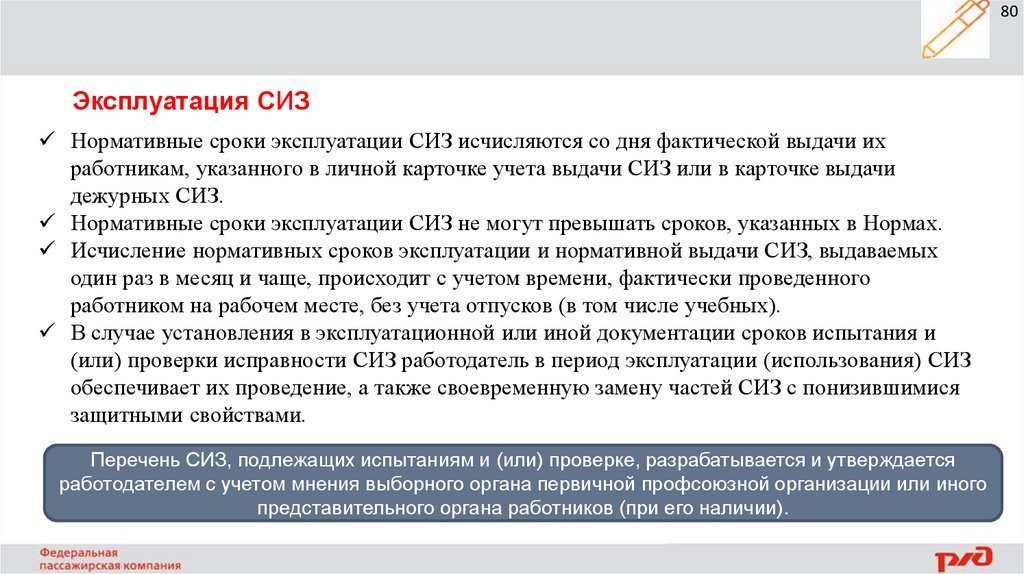 80

Эксплуатация СИЗ

✓ Нормативные сроки эксплуатации СИЗ исчисляются со дня фактической выдачи их работникам, указанного в личной карточке учета выдачи СИЗ или в карточке выдачи дежурных СИЗ.
✓ Нормативные сроки эксплуатации СИЗ не могут превышать сроков, указанных в Нормах.
✓ Исчисление нормативных сроков эксплуатации и нормативной выдачи СИЗ, выдаваемых один раз в месяц и чаще, происходит с учетом времени, фактически проведенного работником на рабочем месте, без учета отпусков (в том числе учебных).
✓ В случае установления в эксплуатационной или иной документации сроков испытания и (или) проверки исправности СИЗ работодатель в период эксплуатации (использования) СИЗ обеспечивает их проведение, а также своевременную замену частей СИЗ с понизившимися защитными свойствами.

Перечень СИЗ, подлежащих испытаниям и (или) проверке, разрабатывается и утверждается работодателем с учетом мнения выборного органа первичной профсоюзной организации или иного представительного органа работников (при его наличии).

Федеральная пассажирская компания

РЖД